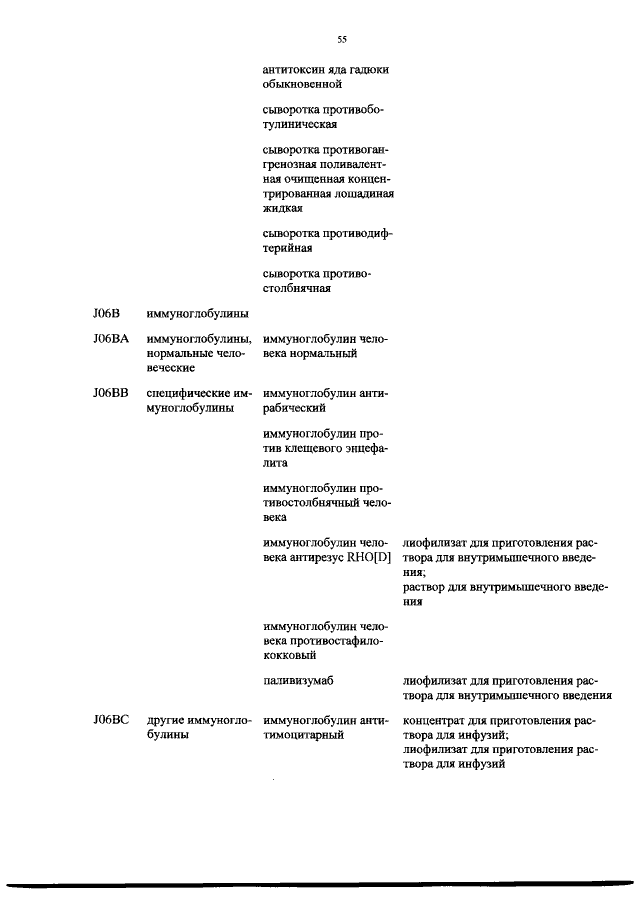 55

| | | | |
|---|---|---|---|
| | | антитоксин яда гадюки обыкновенной | |
| | | сыворотка противоботулиническая | |
| | | сыворотка противогангренозная поливалентная очищенная концентрированная лошадиная жидкая | |
| | | сыворотка противодифтерийная | |
| | | сыворотка противостолбнячная | |
| J06B | иммуноглобулины | | |
| J06BA | иммуноглобулины, нормальные человеческие | иммуноглобулин человека нормальный | |
| J06BB | специфические иммуноглобулины | иммуноглобулин антирабический | |
| | | иммуноглобулин против клещевого энцефалита | |
| | | иммуноглобулин противостолбнячный человека | |
| | | иммуноглобулин человека антирезус RHO[D] | лиофилизат для приготовления раствора для внутримышечного введения; раствор для внутримышечного введения |
| | | иммуноглобулин человека противостафилококковый | |
| | | паливизумаб | лиофилизат для приготовления раствора для внутримышечного введения |
| J06BC | другие иммуноглобулины | иммуноглобулин антитимоцитарный | концентрат для приготовления раствора для инфузий; лиофилизат для приготовления раствора для инфузий |